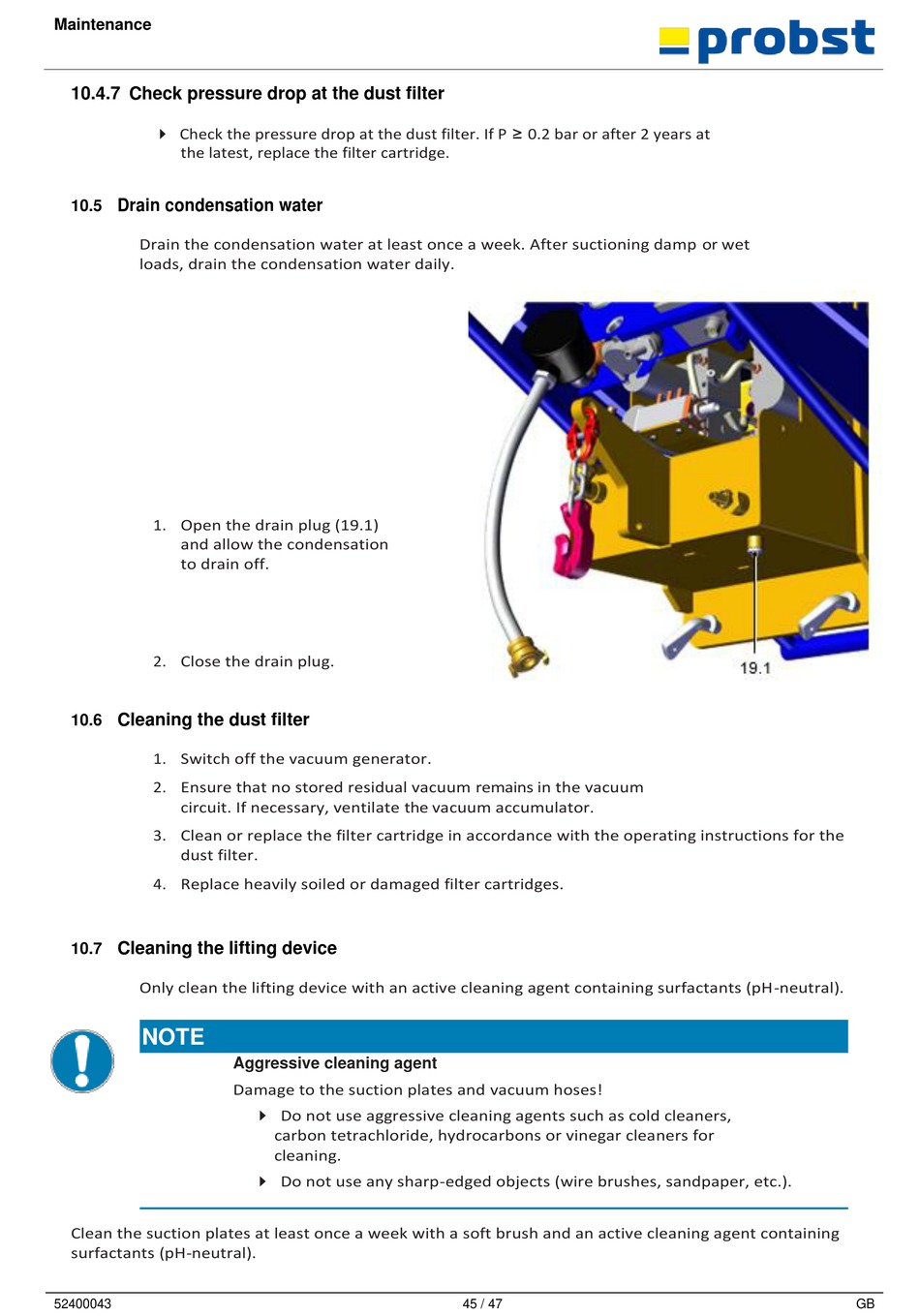 Maintenance

probst

10.4.7 Check pressure drop at the dust filter

Check the pressure drop at the dust filter. If P ≥ 0.2 bar or after 2 years at the latest, replace the filter cartridge.

10.5 Drain condensation water

Drain the condensation water at least once a week. After suctioning damp or wet loads, drain the condensation water daily.

1. Open the drain plug (19.1) and allow the condensation to drain off.

2. Close the drain plug.

19.1

10.6 Cleaning the dust filter

1. Switch off the vacuum generator.
2. Ensure that no stored residual vacuum remains in the vacuum circuit. If necessary, ventilate the vacuum accumulator.
3. Clean or replace the filter cartridge in accordance with the operating instructions for the dust filter.
4. Replace heavily soiled or damaged filter cartridges.

10.7 Cleaning the lifting device

Only clean the lifting device with an active cleaning agent containing surfactants (pH-neutral).

NOTE

Aggressive cleaning agent

Damage to the suction plates and vacuum hoses!

Do not use aggressive cleaning agents such as cold cleaners, carbon tetrachloride, hydrocarbons or vinegar cleaners for cleaning.

Do not use any sharp-edged objects (wire brushes, sandpaper, etc.).

Clean the suction plates at least once a week with a soft brush and an active cleaning agent containing surfactants (pH-neutral).

52400043 45 / 47 GB